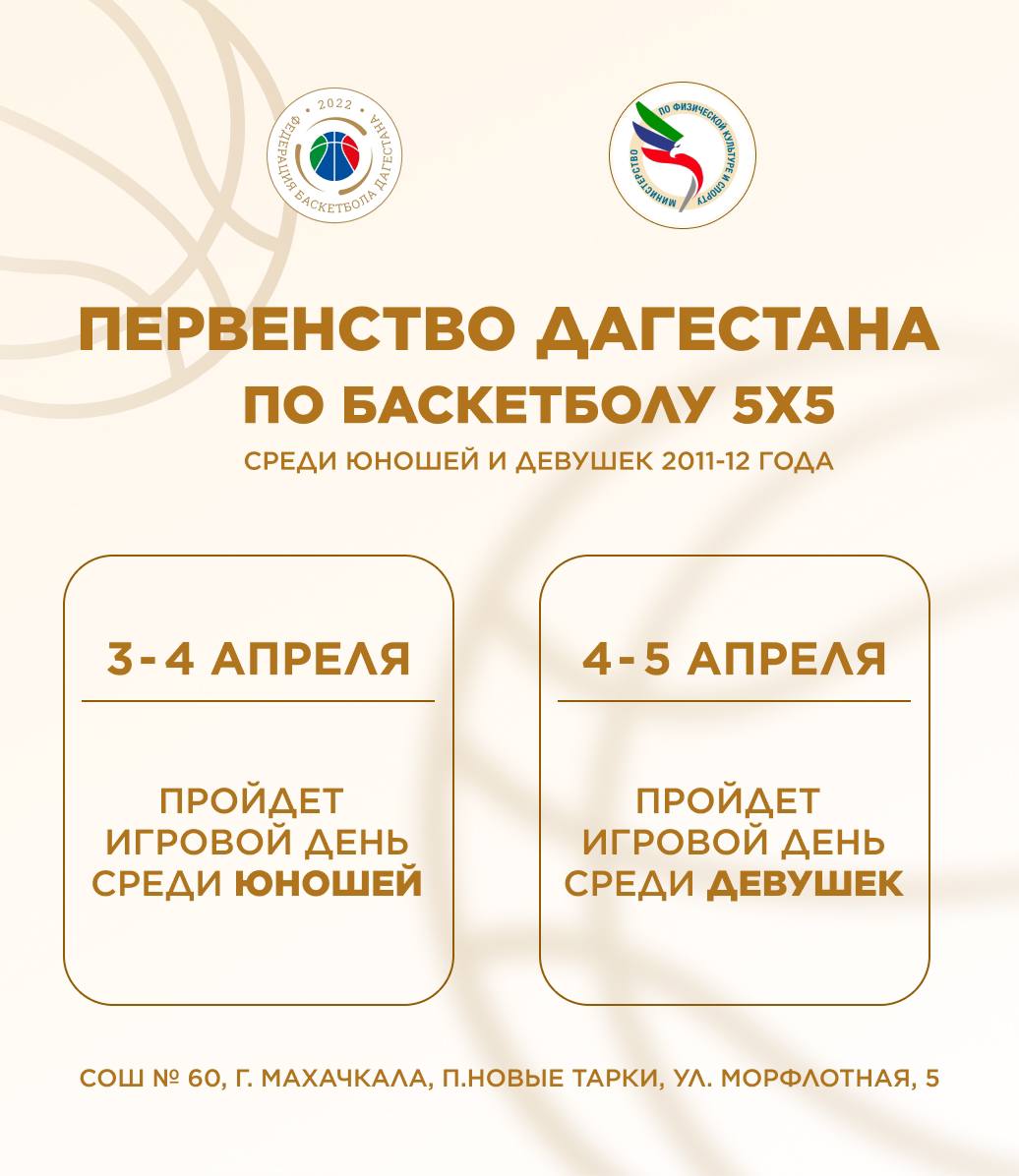 2022
ФЕДЕРАЦИЯ БАСКЕТБОЛА ДАГЕСТАНА

МИНИСТЕРСТВО ПО ФИЗИЧЕСКОЙ КУЛЬТУРЕ И СПОРТУ

ПЕРВЕНСТВО ДАГЕСТАНА
ПО БАСКЕТБОЛУ 5Х5
СРЕДИ ЮНОШЕЙ И ДЕВУШЕК 2011-12 ГОДА

3-4 АПРЕЛЯ

ПРОЙДЕТ ИГРОВОЙ ДЕНЬ СРЕДИ ЮНОШЕЙ

4-5 АПРЕЛЯ

ПРОЙДЕТ ИГРОВОЙ ДЕНЬ СРЕДИ ДЕВУШЕК

СОШ № 60, Г. МАХАЧКАЛА, П.НОВЫЕ ТАРКИ, УЛ. МОРФЛОТНАЯ, 5